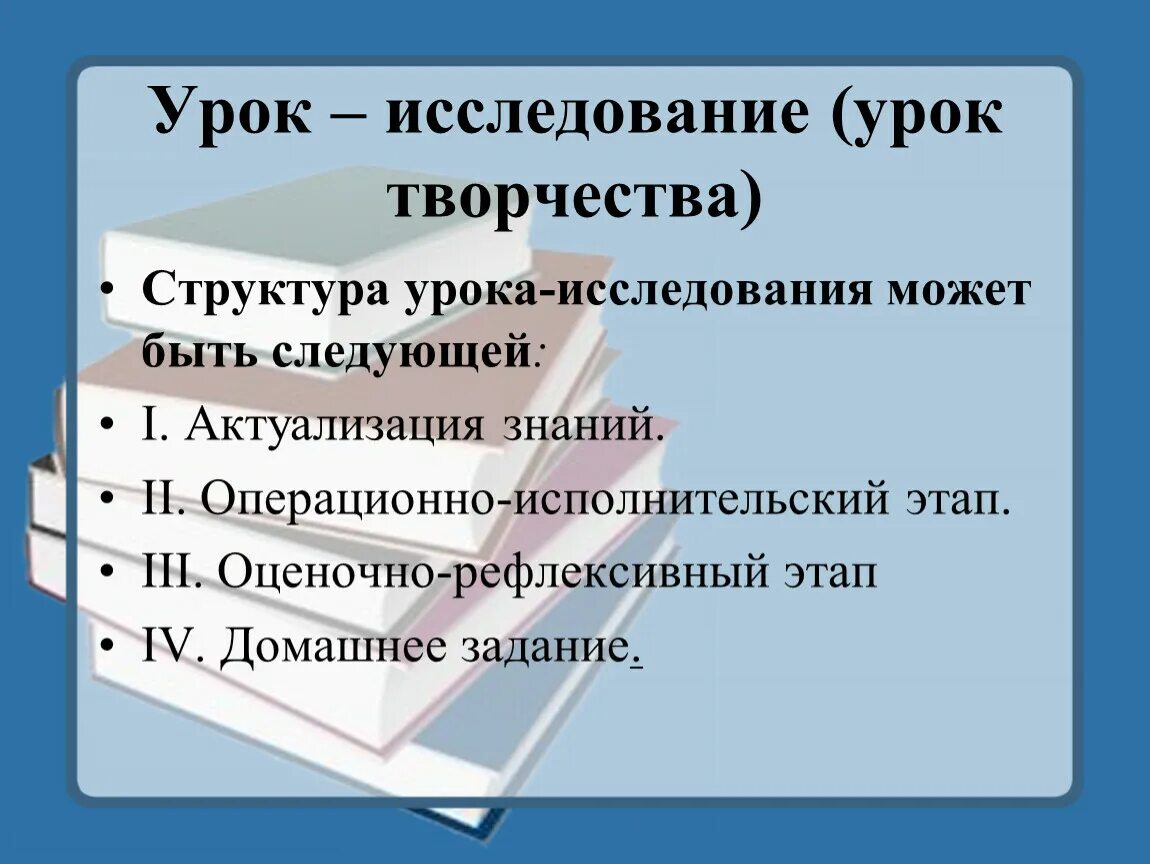 Урок – исследование (урок творчества)

• Структура урока-исследования может быть следующей:
• I. Актуализация знаний.
• II. Операционно-исполнительский этап.
• III. Оценочно-рефлексивный этап
• IV. Домашнее задание.